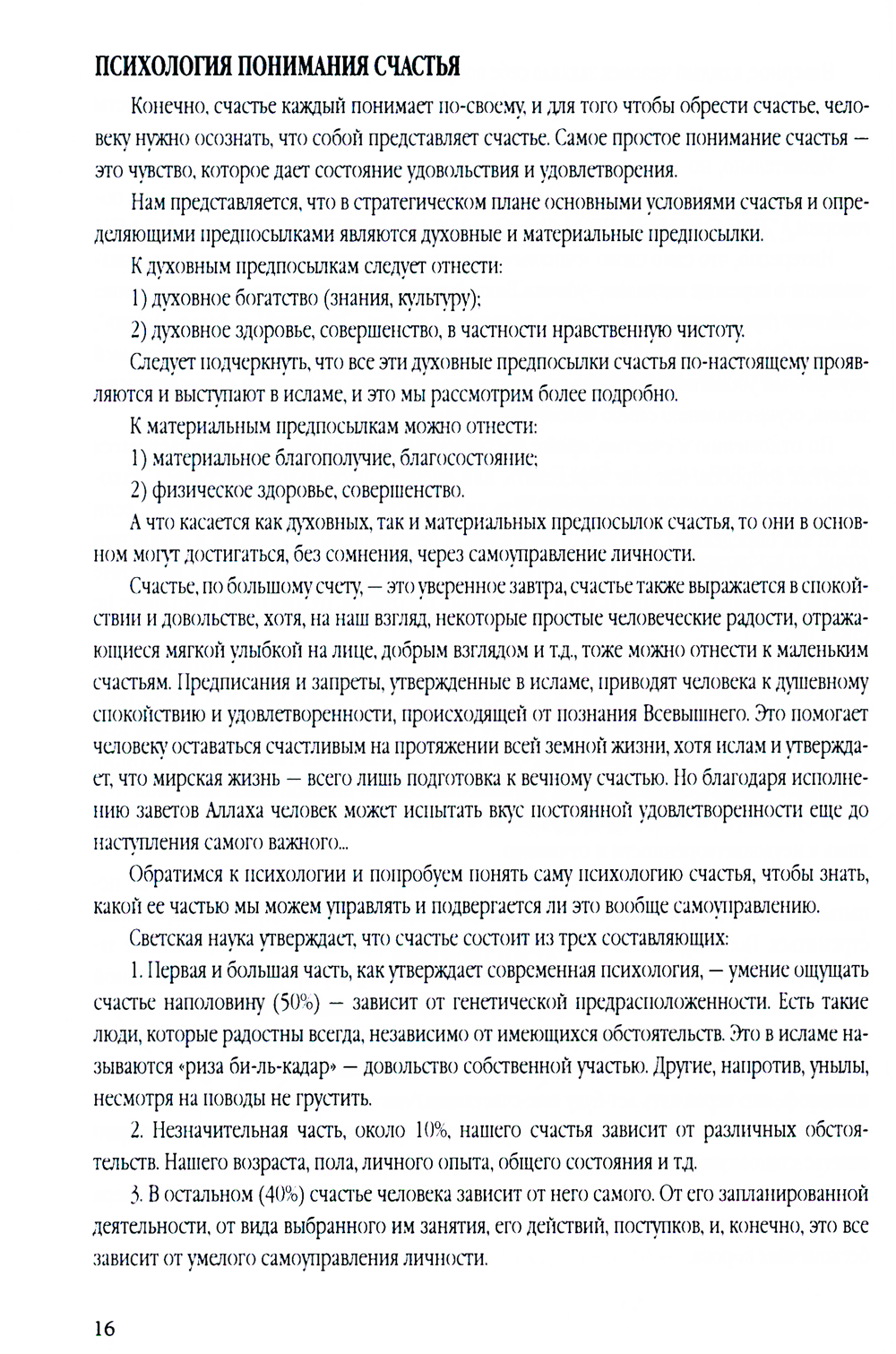 ПСИХОЛОГИЯ ПОНИМАНИЯ СЧАСТЬЯ

Конечно, счастье каждый понимает по-своему, и для того чтобы обрести счастье, человеку нужно осознать, что собой представляет счастье. Самое простое понимание счастья — это чувство, которое дает состояние удовольствия и удовлетворения.

Нам представляется, что в стратегическом плане основными условиями счастья и определяющими предпосылками являются духовные и материальные предпосылки.

К духовным предпосылкам следует отнести:

1) духовное богатство (знания, культуру);

2) духовное здоровье, совершенство, в частности нравственную чистоту.

Следует подчеркнуть, что все эти духовные предпосылки счастья по-настоящему проявляются и выступают в исламе, и это мы рассмотрим более подробно.

К материальным предпосылкам можно отнести:

1) материальное благополучие, благосостояние;

2) физическое здоровье, совершенство.

А что касается как духовных, так и материальных предпосылок счастья, то они в основном могут достигаться, без сомнения, через самоуправление личности.

Счастье, по большому счету, — это уверенное завтра, счастье также выражается в спокойствии и довольстве, хотя, на наш взгляд, некоторые простые человеческие радости, отражающиеся мягкой улыбкой на лице, добрым взглядом и т.д., тоже можно отнести к маленьким счастьям. Предписания и запреты, утвержденные в исламе, приводят человека к душевному спокойствию и удовлетворенности, происходящей от познания Всевышнего. Это помогает человеку оставаться счастливым на протяжении всей земной жизни, хотя ислам и утверждает, что мирская жизнь — всего лишь подготовка к вечному счастью. Но благодаря исполнению заветов Аллаха человек может испытать вкус постоянной удовлетворенности еще до наступления самого важного...

Обратимся к психологии и попробуем понять саму психологию счастья, чтобы знать, какой ее частью мы можем управлять и подвергается ли это вообще самоуправлению.

Светская наука утверждает, что счастье состоит из трех составляющих:

1. Первая и большая часть, как утверждает современная психология, — умение ощущать счастье наполовину (50%) — зависит от генетической предрасположенности. Есть такие люди, которые радостны всегда, независимо от имеющихся обстоятельств. Это в исламе называются «риза би-ль-кадар» — довольство собственной участью. Другие, напротив, унылы, несмотря на поводы не грустить.

2. Незначительная часть, около 10%, нашего счастья зависит от различных обстоятельств. Нашего возраста, пола, личного опыта, общего состояния и т.д.

3. В остальном (40%) счастье человека зависит от него самого. От его запланированной деятельности, от вида выбранного им занятия, его действий, поступков, и, конечно, это все зависит от умелого самоуправления личности.

16